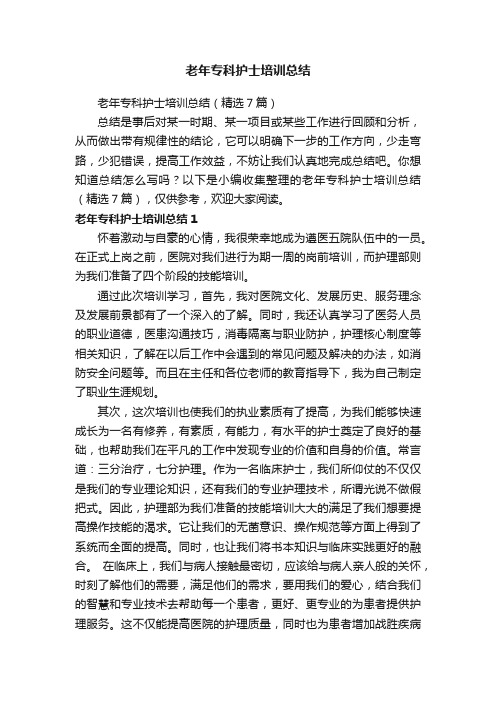 老年专科护士培训总结

老年专科护士培训总结（精选7篇）

总结是事后对某一时期、某一项目或某些工作进行回顾和分析，从而做出带有规律性的结论，它可以明确下一步的工作方向，少走弯路，少犯错误，提高工作效益，不妨让我们认真地完成总结吧。你想知道总结怎么写吗？以下是小编收集整理的老年专科护士培训总结（精选7篇），仅供参考，欢迎大家阅读。

老年专科护士培训总结1

怀着激动与自豪的心情，我很荣幸地成为遵医五院队伍中的一员。在正式上岗之前，医院对我们进行为期一周的岗前培训，而护理部则为我们准备了四个阶段的技能培训。

通过此次培训学习，首先，我对医院文化、发展历史、服务理念及发展前景都有了一个深入的了解。同时，我还认真学习了医务人员的职业道德，医患沟通技巧，消毒隔离与职业防护，护理核心制度等相关知识，了解在以后工作中会遇到的常见问题及解决的办法，如消防安全问题等。而且在主任和各位老师的教育指导下，我为自己制定了职业生涯规划。

其次，这次培训也使我们的执业素质有了提高，为我们能够快速成长为一名有修养，有素质，有能力，有水平的护士奠定了良好的基础，也帮助我们在平凡的工作中发现专业的价值和自身的价值。常言道：三分治疗，七分护理。作为一名临床护士，我们所仰仗的不仅仅是我们的专业理论知识，还有我们的专业护理技术，所谓光说不做假把式。因此，护理部为我们准备的技能培训大大的满足了我们想要提高操作技能的渴求。它让我们的无菌意识、操作规范等方面上得到了系统而全面的提高。同时，也让我们将书本知识与临床实践更好的融合。 在临床上，我们与病人接触最密切，应该给与病人亲人般的关怀，时刻了解他们的需要，满足他们的需求，要用我们的爱心，结合我们的智慧和专业技术去帮助每一个患者，更好、更专业的为患者提供护理服务。这不仅能提高医院的护理质量，同时也为患者增加战胜疾病